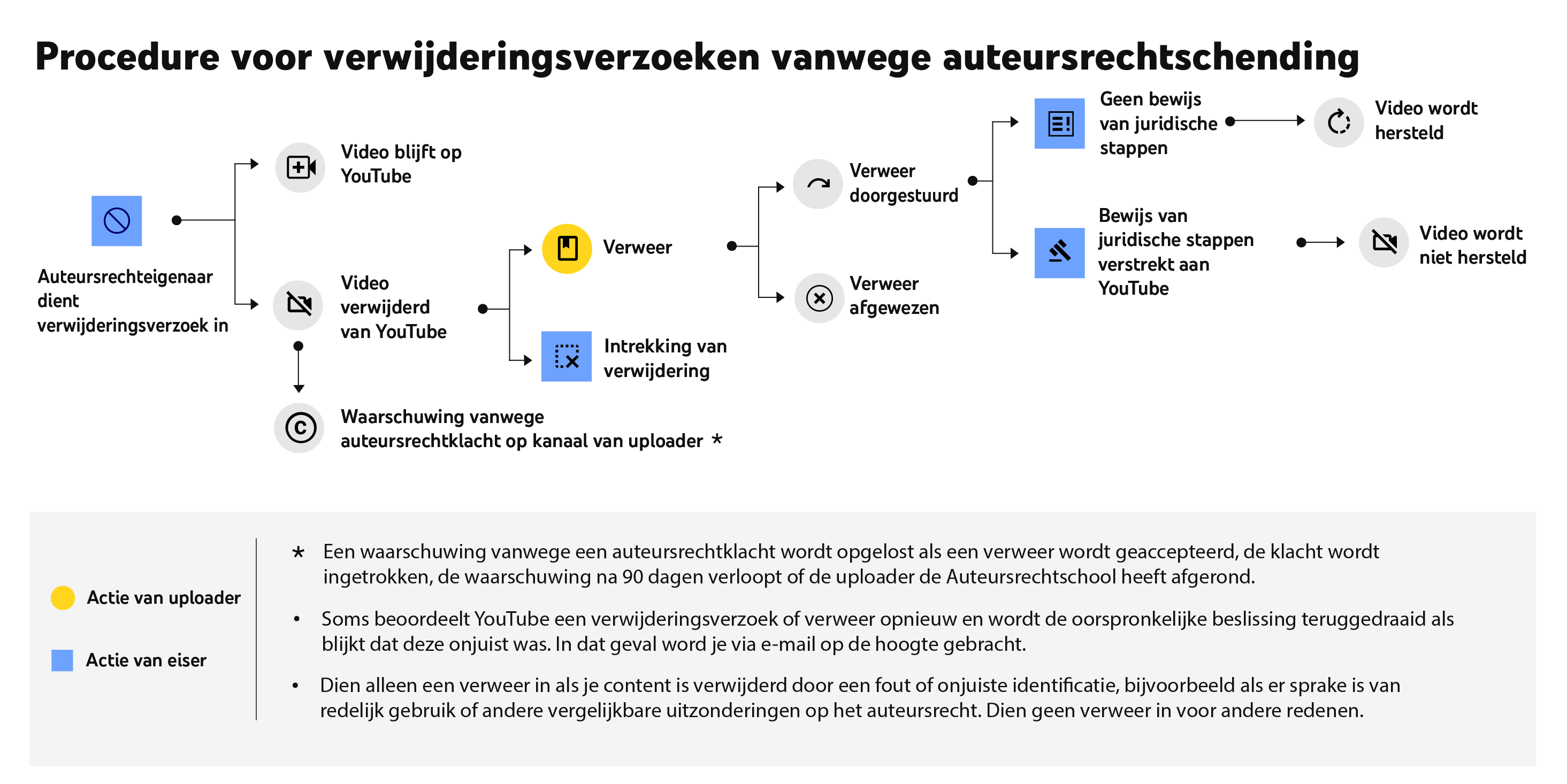 Procedure voor verwijderingsverzoeken vanwege auteursrechtschending

Auteursrechteigenaar dient verwijderingsverzoek in

Video blijft op YouTube

Video verwijderd van YouTube

Waarschuwing vanwege auteursrechtklacht op kanaal van uploader *

Verweer

Intrekking van verwijdering

Verweer doorgestuurd

Verweer afgewezen

Geen bewijs van juridische stappen

Bewijs van juridische stappen verstrekt aan YouTube

Video wordt hersteld

Video wordt niet hersteld

Actie van uploader

Actie van eiser

* Een waarschuwing vanwege een auteursrechtklacht wordt opgelost als een verweer wordt geaccepteerd, de klacht wordt ingetrokken, de waarschuwing na 90 dagen verloopt of de uploader de Auteursrechtschool heeft afgerond.

• Soms beoordeelt YouTube een verwijderingsverzoek of verweer opnieuw en wordt de oorspronkelijke beslissing teruggedraaid als blijkt dat deze onjuist was. In dat geval word je via e-mail op de hoogte gebracht.

• Dien alleen een verweer in als je content is verwijderd door een fout of onjuiste identificatie, bijvoorbeeld als er sprake is van redelijk gebruik of andere vergelijkbare uitzonderingen op het auteursrecht. Dien geen verweer in voor andere redenen.